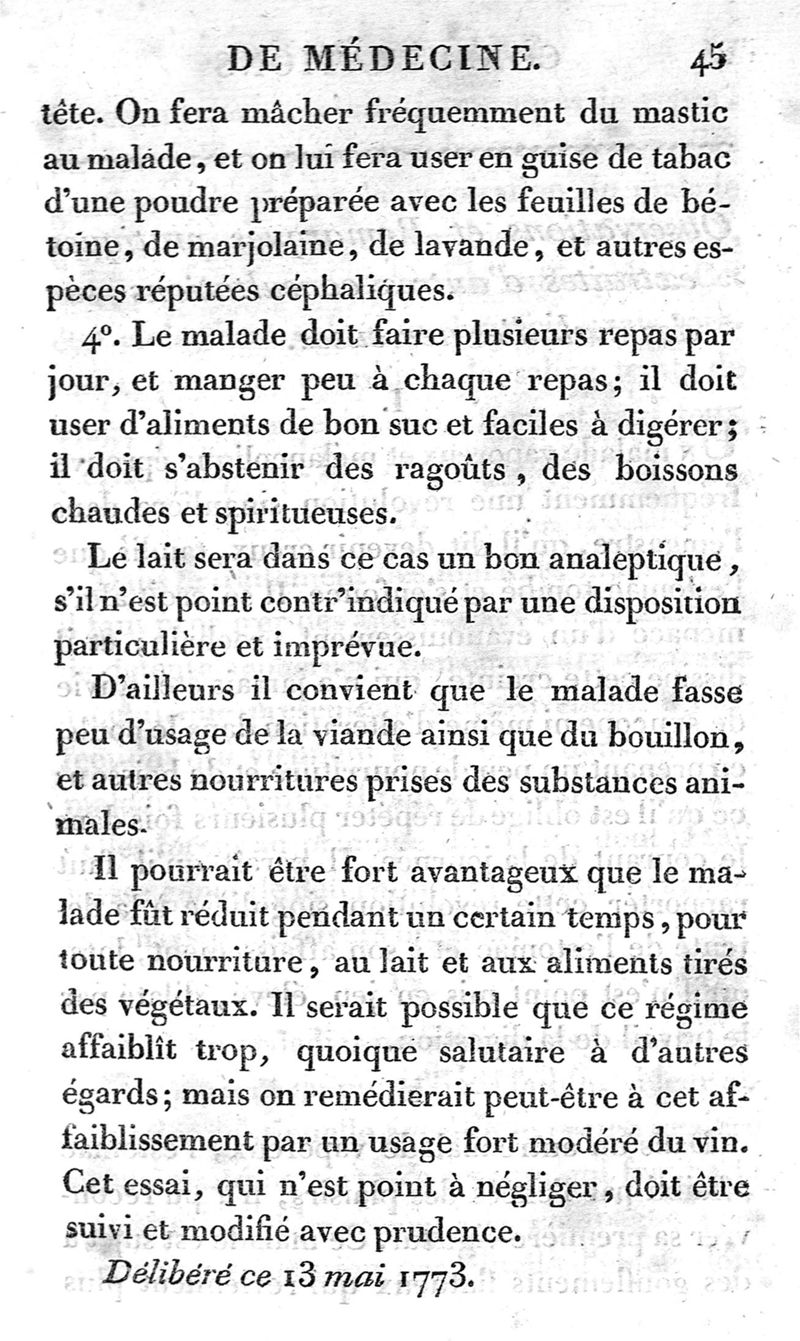 DE MÉDECINE. 45

tête. On fera mâcher fréquemment du mastic au malade, et on lui fera user en guise de tabac d'une poudre préparée avec les feuilles de bétoine, de marjolaine, de lavande, et autres espèces réputées céphaliques.

4°. Le malade doit faire plusieurs repas par jour, et manger peu à chaque repas; il doit user d'aliments de bon suc et faciles à digérer; il doit s'abstenir des ragoûts, des boissons chaudes et spiritueuses.

Le lait sera dans ce cas un bon analeptique, s'il n'est point contr'indiqué par une disposition particulière et imprévue.

D'ailleurs il convient que le malade fasse peu d'usage de la viande ainsi que du bouillon, et autres nourritures prises des substances animales.

Il pourrait être fort avantageux que le malade fût réduit pendant un certain temps, pour toute nourriture, au lait et aux aliments tirés des végétaux. Il serait possible que ce régime affaiblît trop, quoique salutaire à d'autres égards; mais on remédierait peut-être à cet affaiblissement par un usage fort modéré du vin. Cet essai, qui n'est point à négliger, doit être suivi et modifié avec prudence.

Délibéré ce 13 mai 1773.